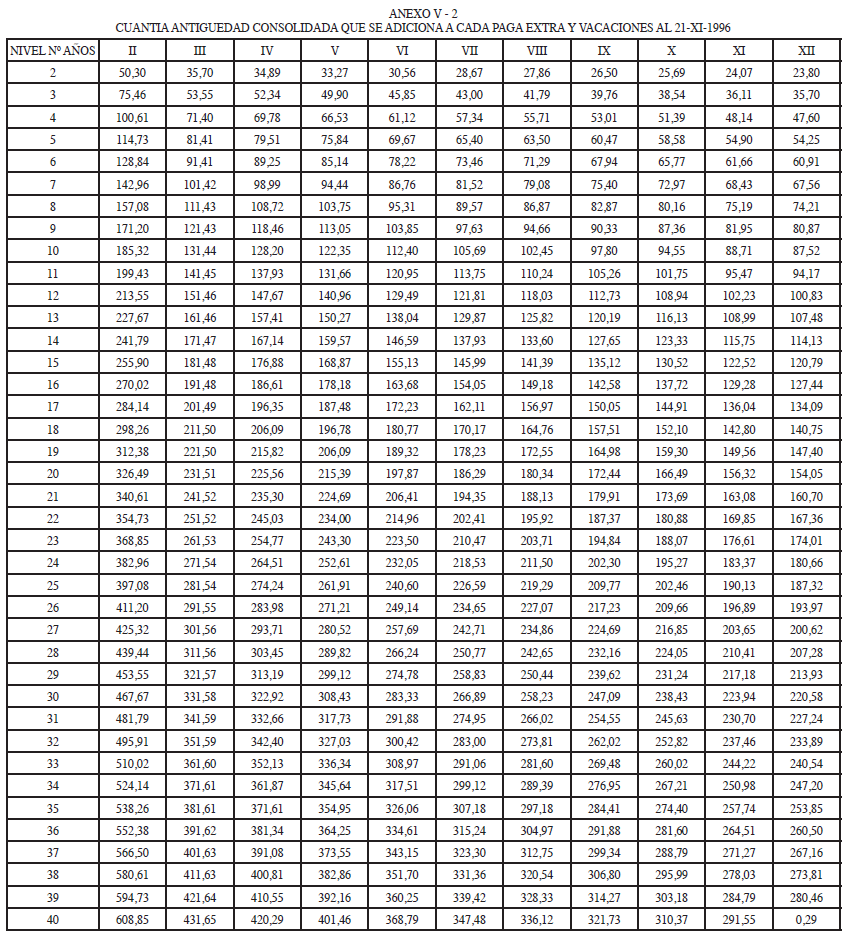 ANEXO V - 2
CUANTIA ANTIGUEDAD CONSOLIDADA QUE SE ADICIONA A CADA PAGA EXTRA Y VACACIONES AL 21-XI-1996

| NIVEL Nº AÑOS | II | III | IV | V | VI | VII | VIII | IX | X | XI | XII |
|---|---|---|---|---|---|---|---|---|---|---|---|
| 2 | 50,30 | 35,70 | 34,89 | 33,27 | 30,56 | 28,67 | 27,86 | 26,50 | 25,69 | 24,07 | 23,80 |
| 3 | 75,46 | 53,55 | 52,34 | 49,90 | 45,85 | 43,00 | 41,79 | 39,76 | 38,54 | 36,11 | 35,70 |
| 4 | 100,61 | 71,40 | 69,78 | 66,53 | 61,12 | 57,34 | 55,71 | 53,01 | 51,39 | 48,14 | 47,60 |
| 5 | 114,73 | 81,41 | 79,51 | 75,84 | 69,67 | 65,40 | 63,50 | 60,47 | 58,58 | 54,90 | 54,25 |
| 6 | 128,84 | 91,41 | 89,25 | 85,14 | 78,22 | 73,46 | 71,29 | 67,94 | 65,77 | 61,66 | 60,91 |
| 7 | 142,96 | 101,42 | 98,99 | 94,44 | 86,76 | 81,52 | 79,08 | 75,40 | 72,97 | 68,43 | 67,56 |
| 8 | 157,08 | 111,43 | 108,72 | 103,75 | 95,31 | 89,57 | 86,87 | 82,87 | 80,16 | 75,19 | 74,21 |
| 9 | 171,20 | 121,43 | 118,46 | 113,05 | 103,85 | 97,63 | 94,66 | 90,33 | 87,36 | 81,95 | 80,87 |
| 10 | 185,32 | 131,44 | 128,20 | 122,35 | 112,40 | 105,69 | 102,45 | 97,80 | 94,55 | 88,71 | 87,52 |
| 11 | 199,43 | 141,45 | 137,93 | 131,66 | 120,95 | 113,75 | 110,24 | 105,26 | 101,75 | 95,47 | 94,17 |
| 12 | 213,55 | 151,46 | 147,67 | 140,96 | 129,49 | 121,81 | 118,03 | 112,73 | 108,94 | 102,23 | 100,83 |
| 13 | 227,67 | 161,46 | 157,41 | 150,27 | 138,04 | 129,87 | 125,82 | 120,19 | 116,13 | 108,99 | 107,48 |
| 14 | 241,79 | 171,47 | 167,14 | 159,57 | 146,59 | 137,93 | 133,60 | 127,65 | 123,33 | 115,75 | 114,13 |
| 15 | 255,90 | 181,48 | 176,88 | 168,87 | 155,13 | 145,99 | 141,39 | 135,12 | 130,52 | 122,52 | 120,79 |
| 16 | 270,02 | 191,48 | 186,61 | 178,18 | 163,68 | 154,05 | 149,18 | 142,58 | 137,72 | 129,28 | 127,44 |
| 17 | 284,14 | 201,49 | 196,35 | 187,48 | 172,23 | 162,11 | 156,97 | 150,05 | 144,91 | 136,04 | 134,09 |
| 18 | 298,26 | 211,50 | 206,09 | 196,78 | 180,77 | 170,17 | 164,76 | 157,51 | 152,10 | 142,80 | 140,75 |
| 19 | 312,38 | 221,50 | 215,82 | 206,09 | 189,32 | 178,23 | 172,55 | 164,98 | 159,30 | 149,56 | 147,40 |
| 20 | 326,49 | 231,51 | 225,56 | 215,39 | 197,87 | 186,29 | 180,34 | 172,44 | 166,49 | 156,32 | 154,05 |
| 21 | 340,61 | 241,52 | 235,30 | 224,69 | 206,41 | 194,35 | 188,13 | 179,91 | 173,69 | 163,08 | 160,70 |
| 22 | 354,73 | 251,52 | 245,03 | 234,00 | 214,96 | 202,41 | 195,92 | 187,37 | 180,88 | 169,85 | 167,36 |
| 23 | 368,85 | 261,53 | 254,77 | 243,30 | 223,50 | 210,47 | 203,71 | 194,84 | 188,07 | 176,61 | 174,01 |
| 24 | 382,96 | 271,54 | 264,51 | 252,61 | 232,05 | 218,53 | 211,50 | 202,30 | 195,27 | 183,37 | 180,66 |
| 25 | 397,08 | 281,54 | 274,24 | 261,91 | 240,60 | 226,59 | 219,29 | 209,77 | 202,46 | 190,13 | 187,32 |
| 26 | 411,20 | 291,55 | 283,98 | 271,21 | 249,14 | 234,65 | 227,07 | 217,23 | 209,66 | 196,89 | 193,97 |
| 27 | 425,32 | 301,56 | 293,71 | 280,52 | 257,69 | 242,71 | 234,86 | 224,69 | 216,85 | 203,65 | 200,62 |
| 28 | 439,44 | 311,56 | 303,45 | 289,82 | 266,24 | 250,77 | 242,65 | 232,16 | 224,05 | 210,41 | 207,28 |
| 29 | 453,55 | 321,57 | 313,19 | 299,12 | 274,78 | 258,83 | 250,44 | 239,62 | 231,24 | 217,18 | 213,93 |
| 30 | 467,67 | 331,58 | 322,92 | 308,43 | 283,33 | 266,89 | 258,23 | 247,09 | 238,43 | 223,94 | 220,58 |
| 31 | 481,79 | 341,59 | 332,66 | 317,73 | 291,88 | 274,95 | 266,02 | 254,55 | 245,63 | 230,70 | 227,24 |
| 32 | 495,91 | 351,59 | 342,40 | 327,03 | 300,42 | 283,00 | 273,81 | 262,02 | 252,82 | 237,46 | 233,89 |
| 33 | 510,02 | 361,60 | 352,13 | 336,34 | 308,97 | 291,06 | 281,60 | 269,48 | 260,02 | 244,22 | 240,54 |
| 34 | 524,14 | 371,61 | 361,87 | 345,64 | 317,51 | 299,12 | 289,39 | 276,95 | 267,21 | 250,98 | 247,20 |
| 35 | 538,26 | 381,61 | 371,61 | 354,95 | 326,06 | 307,18 | 297,18 | 284,41 | 274,40 | 257,74 | 253,85 |
| 36 | 552,38 | 391,62 | 381,34 | 364,25 | 334,61 | 315,24 | 304,97 | 291,88 | 281,60 | 264,51 | 260,50 |
| 37 | 566,50 | 401,63 | 391,08 | 373,55 | 343,15 | 323,30 | 312,75 | 299,34 | 288,79 | 271,27 | 267,16 |
| 38 | 580,61 | 411,63 | 400,81 | 382,86 | 351,70 | 331,36 | 320,54 | 306,80 | 295,99 | 278,03 | 273,81 |
| 39 | 594,73 | 421,64 | 410,55 | 392,16 | 360,25 | 339,42 | 328,33 | 314,27 | 303,18 | 284,79 | 280,46 |
| 40 | 608,85 | 431,65 | 420,29 | 401,46 | 368,79 | 347,48 | 336,12 | 321,73 | 310,37 | 291,55 | 0,29 |